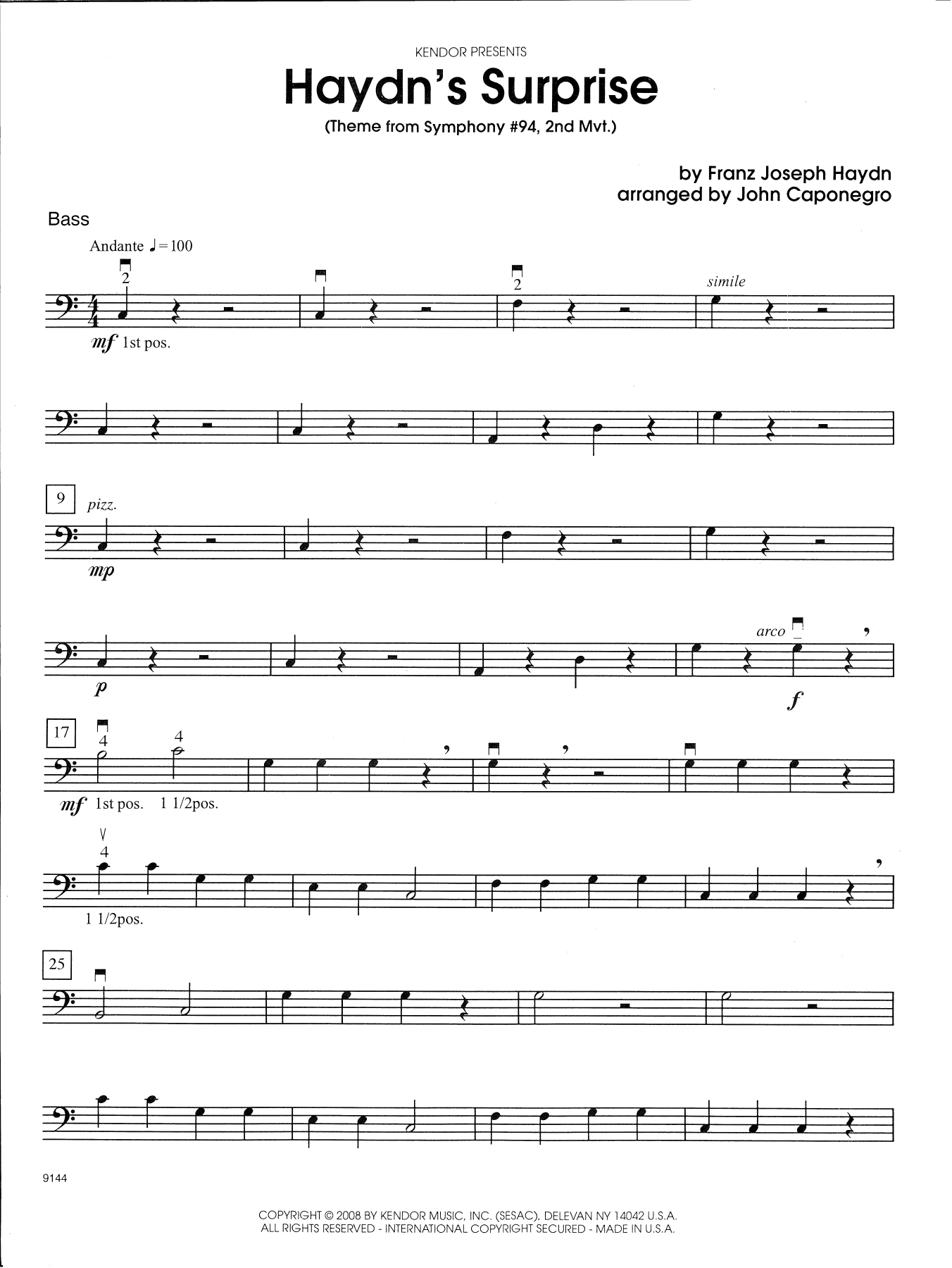 KENDOR PRESENTS

Haydn's Surprise

(Theme from Symphony #94, 2nd Mvt.)

by Franz Joseph Haydn
arranged by John Caponegro

Bass

Andante ♩= 100

2 2 simile

mf 1st pos.

9 pizz.

mp

arco

p f

17 4 4

mf 1st pos. 1 1/2pos.

4

1 1/2pos.

25

9144

COPYRIGHT © 2008 BY KENDOR MUSIC, INC. (SESAC), DELEVAN NY 14042 U.S.A.
ALL RIGHTS RESERVED - INTERNATIONAL COPYRIGHT SECURED - MADE IN U.S.A.